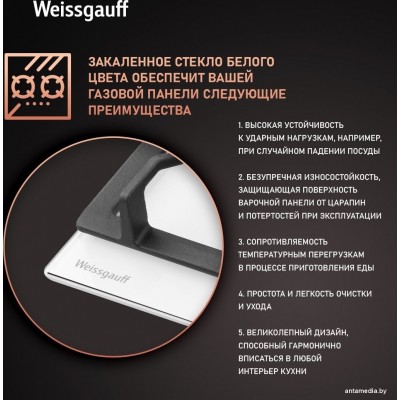 Weissgauff

ЗАКАЛЕННОЕ СТЕКЛО БЕЛОГО ЦВЕТА ОБЕСПЕЧИТ ВАШЕЙ ГАЗОВОЙ ПАНЕЛИ СЛЕДУЮЩИЕ ПРЕИМУЩЕСТВА

1. ВЫСОКАЯ УСТОЙЧИВОСТЬ К УДАРНЫМ НАГРУЗКАМ, НАПРИМЕР, ПРИ СЛУЧАЙНОМ ПАДЕНИИ ПОСУДЫ

2. БЕЗУПРЕЧНАЯ ИЗНОСОСТОЙКОСТЬ, ЗАЩИЩАЮЩАЯ ПОВЕРХНОСТЬ ВАРОЧНОЙ ПАНЕЛИ ОТ ЦАРАПИН И ПОТЕРТОСТЕЙ ПРИ ЭКСПЛУАТАЦИИ

3. СОПРОТИВЛЯЕМОСТЬ ТЕМПЕРАТУРНЫМ ПЕРЕГРУЗКАМ В ПРОЦЕССЕ ПРИГОТОВЛЕНИЯ ЕДЫ

4. ПРОСТОТА И ЛЕГКОСТЬ ОЧИСТКИ И УХОДА

5. ВЕЛИКОЛЕПНЫЙ ДИЗАЙН, СПОСОБНЫЙ ГАРМОНИЧНО ВПИСАТЬСЯ В ЛЮБОЙ ИНТЕРЬЕР КУХНИ

Weissgauff

antamedia.by